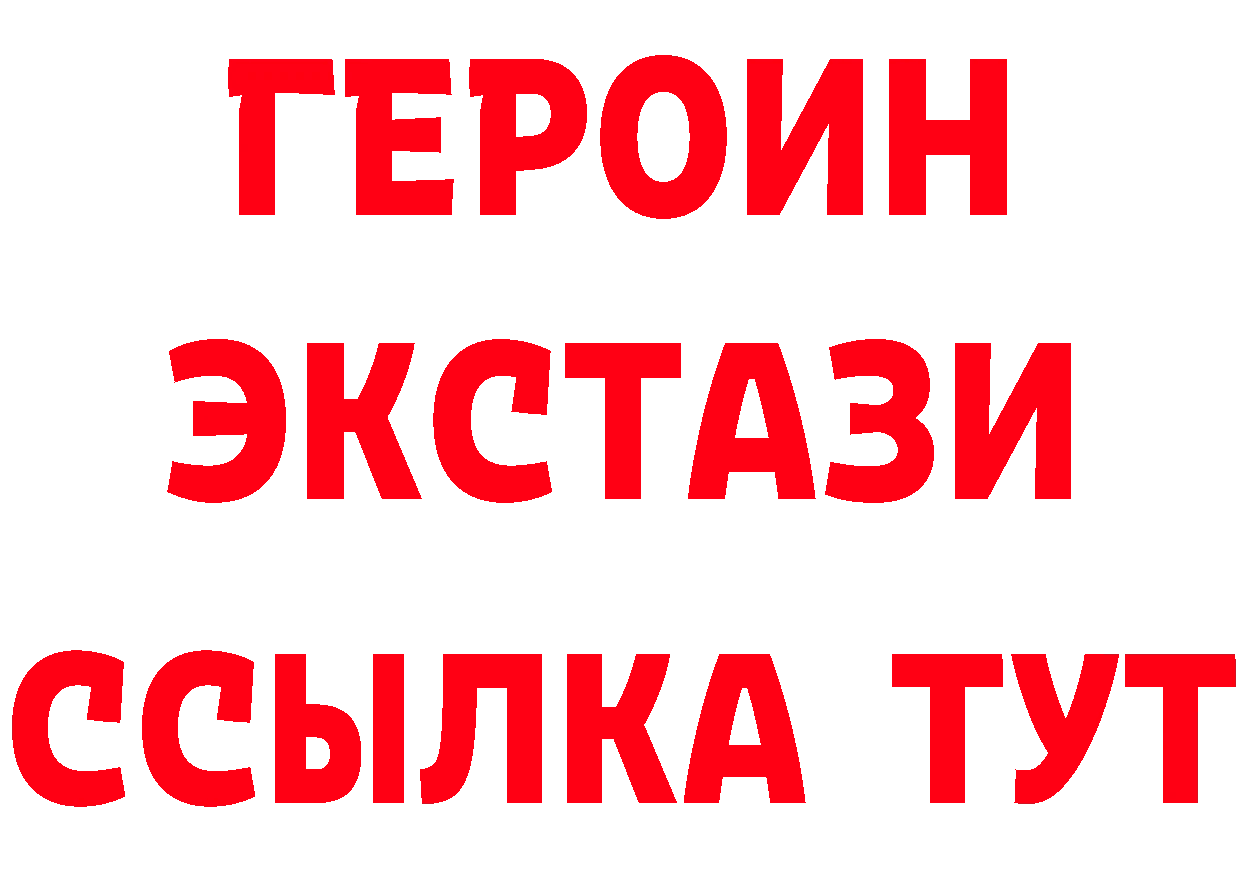 ГЕРОИН
ЭКСТАЗИ
ССЫЛКА ТУТ